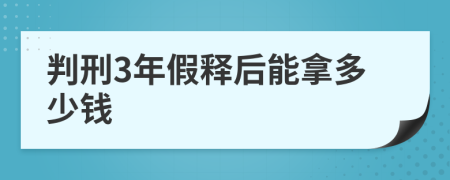 判刑3年假释后能拿多少钱